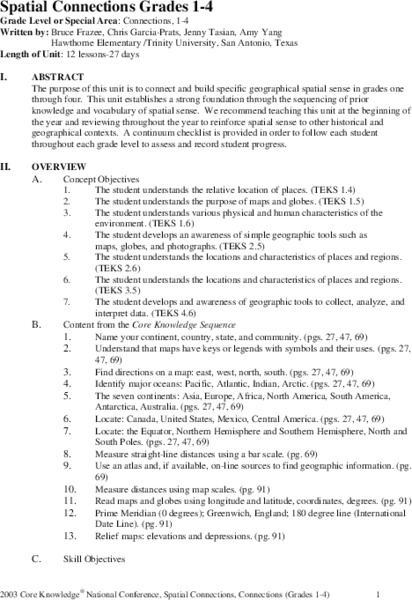 Spatial Connections Grades 1-4
Grade Level or Special Area: Connections, 1-4
Written by: Bruce Frazee, Chris Garcia-Prats, Jenny Tasian, Amy Yang
Hawthorne Elementary /Trinity University, San Antonio, Texas
Length of Unit: 12 lessons-27 days

I. ABSTRACT
The purpose of this unit is to connect and build specific geographical spatial sense in grades one through four. This unit establishes a strong foundation through the sequencing of prior knowledge and vocabulary of spatial sense. We recommend teaching this unit at the beginning of the year and reviewing throughout the year to reinforce spatial sense to other historical and geographical contexts. A continuum checklist is provided in order to follow each student throughout each grade level to assess and record student progress.

II. OVERVIEW
A. Concept Objectives
1. The student understands the relative location of places. (TEKS 1.4)
2. The student understands the purpose of maps and globes. (TEKS 1.5)
3. The student understands various physical and human characteristics of the environment. (TEKS 1.6)
4. The student develops an awareness of simple geographic tools such as maps, globes, and photographs. (TEKS 2.5)
5. The student understands the locations and characteristics of places and regions. (TEKS 2.6)
6. The student understands the locations and characteristics of places and regions. (TEKS 3.5)
7. The student develops and awareness of geographic tools to collect, analyze, and interpret data. (TEKS 4.6)
B. Content from the Core Knowledge Sequence
1. Name your continent, country, state, and community. (pgs. 27, 47, 69)
2. Understand that maps have keys or legends with symbols and their uses. (pgs. 27, 47, 69)
3. Find directions on a map: east, west, north, south. (pgs. 27, 47, 69)
4. Identify major oceans: Pacific, Atlantic, Indian, Arctic. (pgs. 27, 47, 69)
5. The seven continents: Asia, Europe, Africa, North America, South America, Antarctica, Australia. (pgs. 27, 47, 69)
6. Locate: Canada, United States, Mexico, Central America. (pgs. 27, 47, 69)
7. Locate: the Equator, Northern Hemisphere and Southern Hemisphere, North and South Poles. (pgs. 27, 47, 69)
8. Measure straight-line distances using a bar scale. (pg. 69)
9. Use an atlas and, if available, on-line sources to find geographic information. (pg. 69)
10. Measure distances using map scales. (pg. 91)
11. Read maps and globes using longitude and latitude, coordinates, degrees. (pg. 91)
12. Prime Meridian (0 degrees); Greenwich, England; 180 degree line (International Date Line). (pg. 91)
13. Relief maps: elevations and depressions. (pg. 91)

C. Skill Objectives

2003 Core Knowledge® National Conference, Spatial Connections, Connections (Grades 1-4) 1